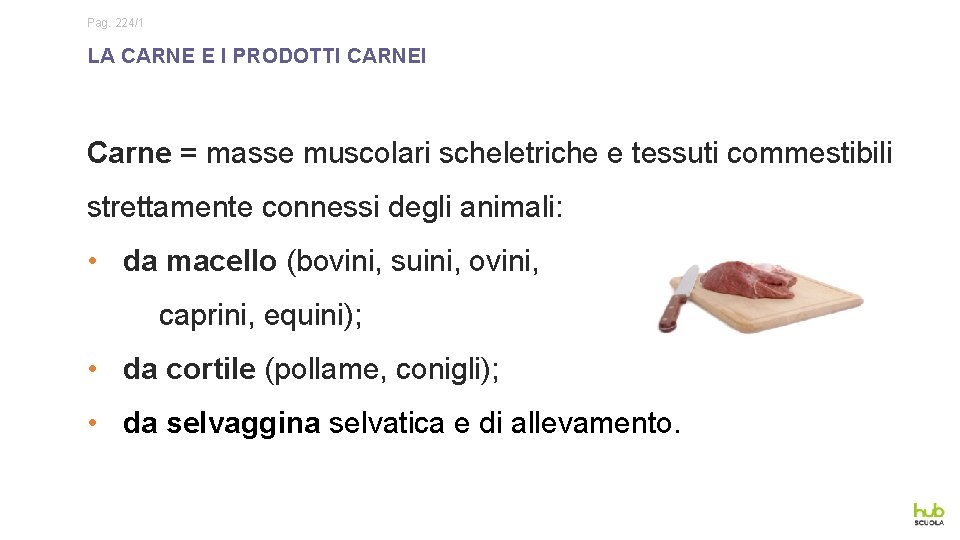 Pag. 224/1

LA CARNE E I PRODOTTI CARNEI

Carne = masse muscolari scheletriche e tessuti commestibili strettamente connessi degli animali:

• da macello (bovini, suini, ovini, caprini, equini);

• da cortile (pollame, conigli);

• da selvaggina selvatica e di allevamento.

hub SCUOLA